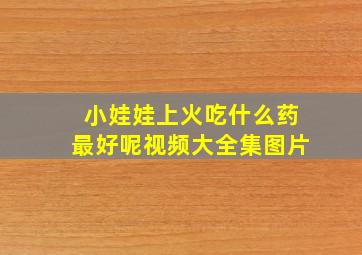 小娃娃上火吃什么药
最好呢视频大全集图片